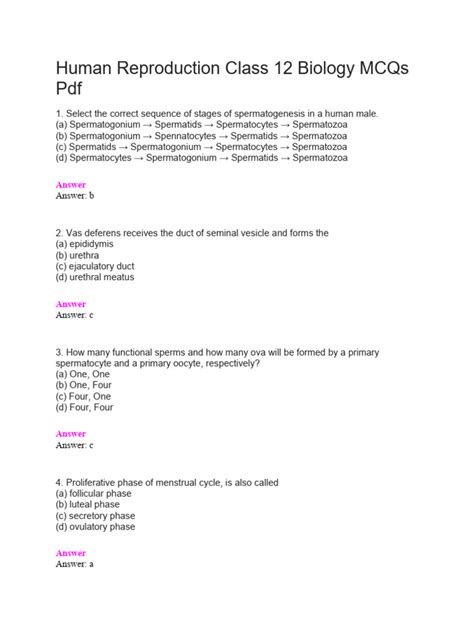 Human Reproduction Class 12 Biology MCQs Pdf

1. Select the correct sequence of stages of spermatogenesis in a human male.
(a) Spermatogonium → Spermatids → Spermatocytes → Spermatozoa
(b) Spermatogonium → Spennatocytes → Spermatids → Spermatozoa
(c) Spermatids → Spermatogonium → Spermatocytes → Spermatozoa
(d) Spermatocytes → Spermatogonium → Spermatids → Spermatozoa

Answer
Answer: b

2. Vas deferens receives the duct of seminal vesicle and forms the
(a) epididymis
(b) urethra
(c) ejaculatory duct
(d) urethral meatus

Answer
Answer: c

3. How many functional sperms and how many ova will be formed by a primary spermatocyte and a primary oocyte, respectively?
(a) One, One
(b) One, Four
(c) Four, One
(d) Four, Four

Answer
Answer: c

4. Proliferative phase of menstrual cycle, is also called
(a) follicular phase
(b) luteal phase
(c) secretory phase
(d) ovulatory phase

Answer
Answer: a